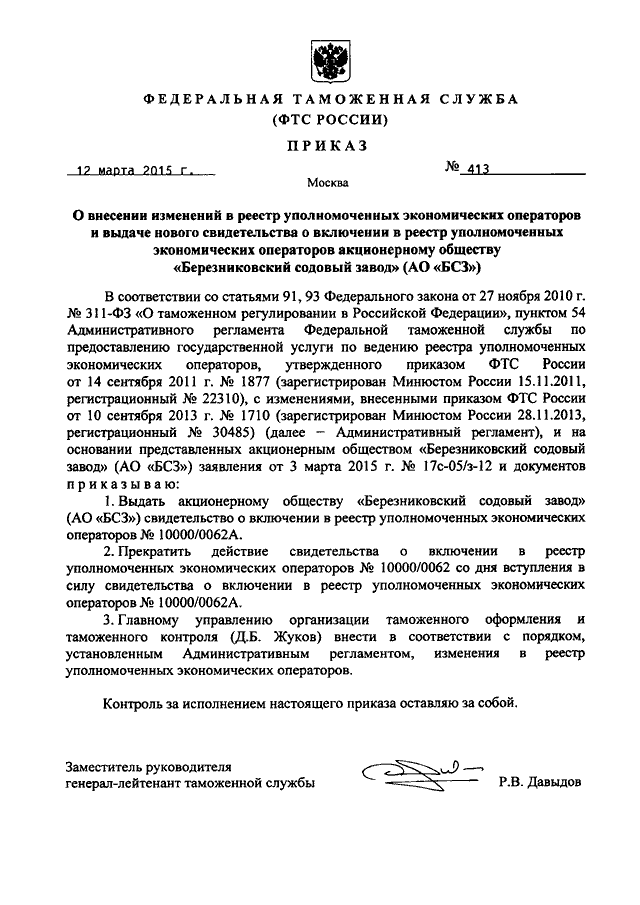 ФЕДЕРАЛЬНАЯ ТАМОЖЕННАЯ СЛУЖБА
(ФТС РОССИИ)

ПРИКАЗ

12 марта 2015 г.

№ 413

Москва

О внесении изменений в реестр уполномоченных экономических операторов и выдаче нового свидетельства о включении в реестр уполномоченных экономических операторов акционерному обществу «Березниковский содовый завод» (АО «БСЗ»)

В соответствии со статьями 91, 93 Федерального закона от 27 ноября 2010 г. № 311-ФЗ «О таможенном регулировании в Российской Федерации», пунктом 54 Административного регламента Федеральной таможенной службы по предоставлению государственной услуги по ведению реестра уполномоченных экономических операторов, утвержденного приказом ФТС России от 14 сентября 2011 г. № 1877 (зарегистрирован Минюстом России 15.11.2011, регистрационный № 22310), с изменениями, внесенными приказом ФТС России от 10 сентября 2013 г. № 1710 (зарегистрирован Минюстом России 28.11.2013, регистрационный № 30485) (далее – Административный регламент), и на основании представленных акционерным обществом «Березниковский содовый завод» (АО «БСЗ») заявления от 3 марта 2015 г. № 17с-05/з-12 и документов приказываю:

1. Выдать акционерному обществу «Березниковский содовый завод» (АО «БСЗ») свидетельство о включении в реестр уполномоченных экономических операторов № 10000/0062А.

2. Прекратить действие свидетельства о включении в реестр уполномоченных экономических операторов № 10000/0062 со дня вступления в силу свидетельства о включении в реестр уполномоченных экономических операторов № 10000/0062А.

3. Главному управлению организации таможенного оформления и таможенного контроля (Д.Б. Жуков) внести в соответствии с порядком, установленным Административным регламентом, изменения в реестр уполномоченных экономических операторов.

Контроль за исполнением настоящего приказа оставляю за собой.

Заместитель руководителя
генерал-лейтенант таможенной службы

Р.В. Давыдов